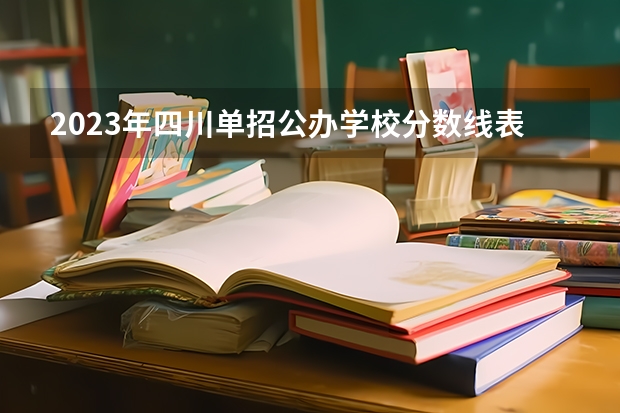 2023年四川单招公办学校分数线表